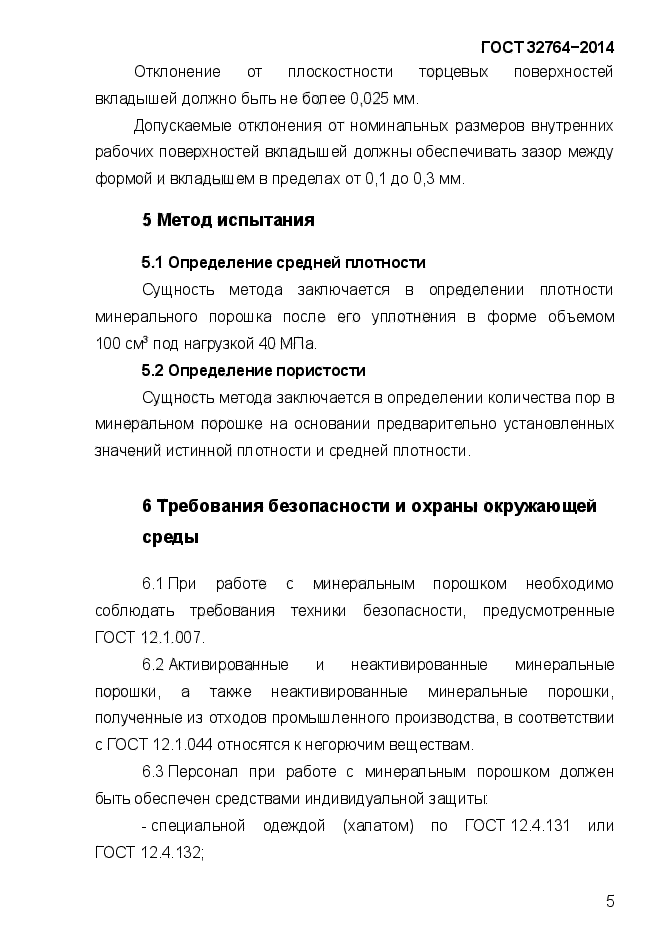 ГОСТ 32764−2014

Отклонение от плоскостности торцевых поверхностей вкладышей должно быть не более 0,025 мм.

Допускаемые отклонения от номинальных размеров внутренних рабочих поверхностей вкладышей должны обеспечивать зазор между формой и вкладышем в пределах от 0,1 до 0,3 мм.

5 Метод испытания

5.1 Определение средней плотности

Сущность метода заключается в определении плотности минерального порошка после его уплотнения в форме объемом 100 см³ под нагрузкой 40 МПа.

5.2 Определение пористости

Сущность метода заключается в определении количества пор в минеральном порошке на основании предварительно установленных значений истинной плотности и средней плотности.

6 Требования безопасности и охраны окружающей среды

6.1 При работе с минеральным порошком необходимо соблюдать требования техники безопасности, предусмотренные ГОСТ 12.1.007.

6.2 Активированные и неактивированные минеральные порошки, а также неактивированные минеральные порошки, полученные из отходов промышленного производства, в соответствии с ГОСТ 12.1.044 относятся к негорючим веществам.

6.3 Персонал при работе с минеральным порошком должен быть обеспечен средствами индивидуальной защиты:

- специальной одеждой (халатом) по ГОСТ 12.4.131 или ГОСТ 12.4.132;

5